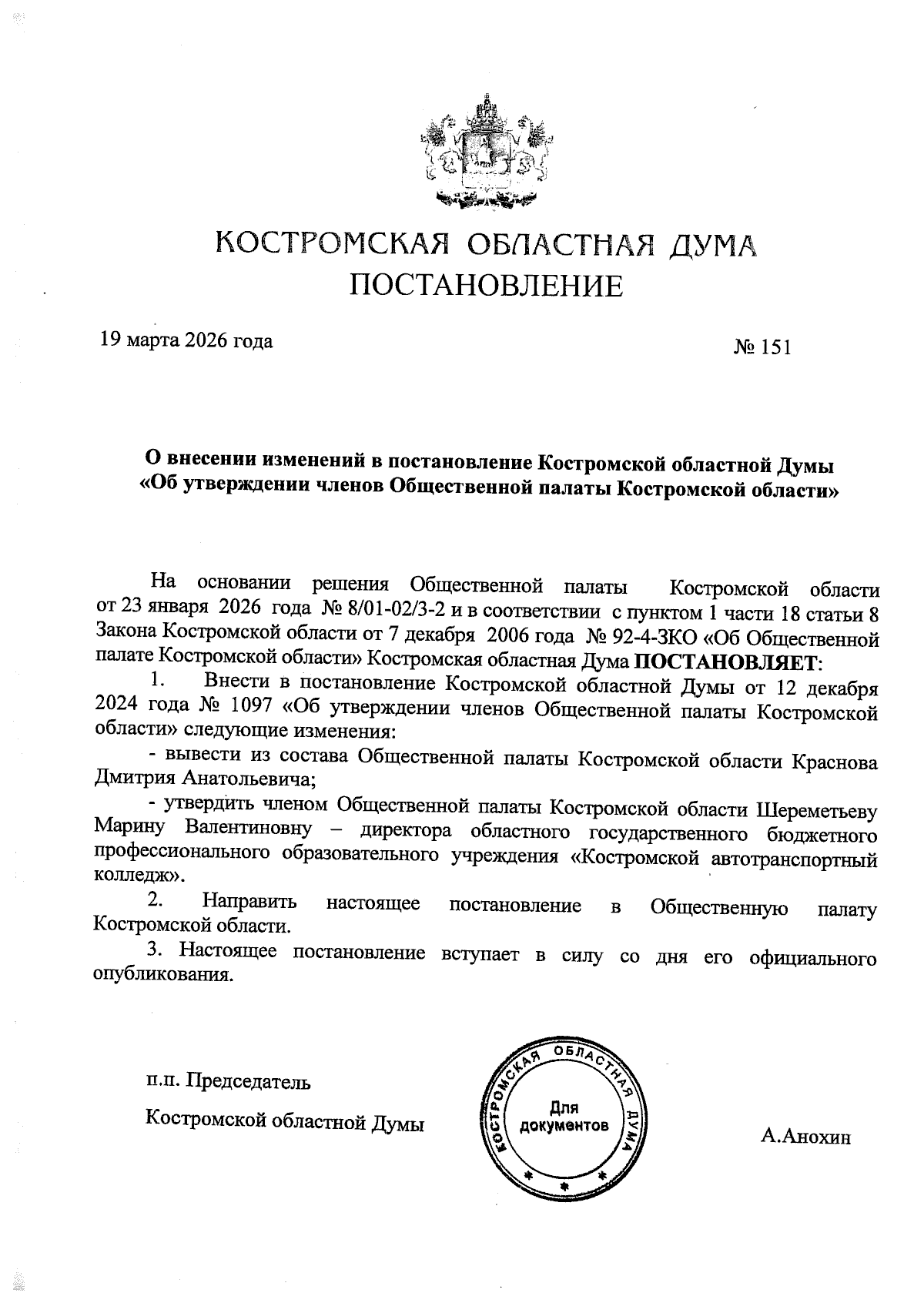 КОСТРОМСКАЯ ОБЛАСТНАЯ ДУМА
ПОСТАНОВЛЕНИЕ

19 марта 2026 года

№ 151

О внесении изменений в постановление Костромской областной Думы «Об утверждении членов Общественной палаты Костромской области»

На основании решения Общественной палаты Костромской области от 23 января 2026 года № 8/01-02/3-2 и в соответствии с пунктом 1 части 18 статьи 8 Закона Костромской области от 7 декабря 2006 года № 92-4-ЗКО «Об Общественной палате Костромской области» Костромская областная Дума ПОСТАНОВЛЯЕТ:

1. Внести в постановление Костромской областной Думы от 12 декабря 2024 года № 1097 «Об утверждении членов Общественной палаты Костромской области» следующие изменения:

- вывести из состава Общественной палаты Костромской области Краснова Дмитрия Анатольевича;

- утвердить членом Общественной палаты Костромской области Шереметьеву Марину Валентиновну – директора областного государственного бюджетного профессионального образовательного учреждения «Костромской автотранспортный колледж».

2. Направить настоящее постановление в Общественную палату Костромской области.

3. Настоящее постановление вступает в силу со дня его официального опубликования.

п.п. Председатель

Костромской областной Думы

КОСТРОМСКАЯ ОБЛАСТНАЯ ДУМА
Для документов

А.Анохин